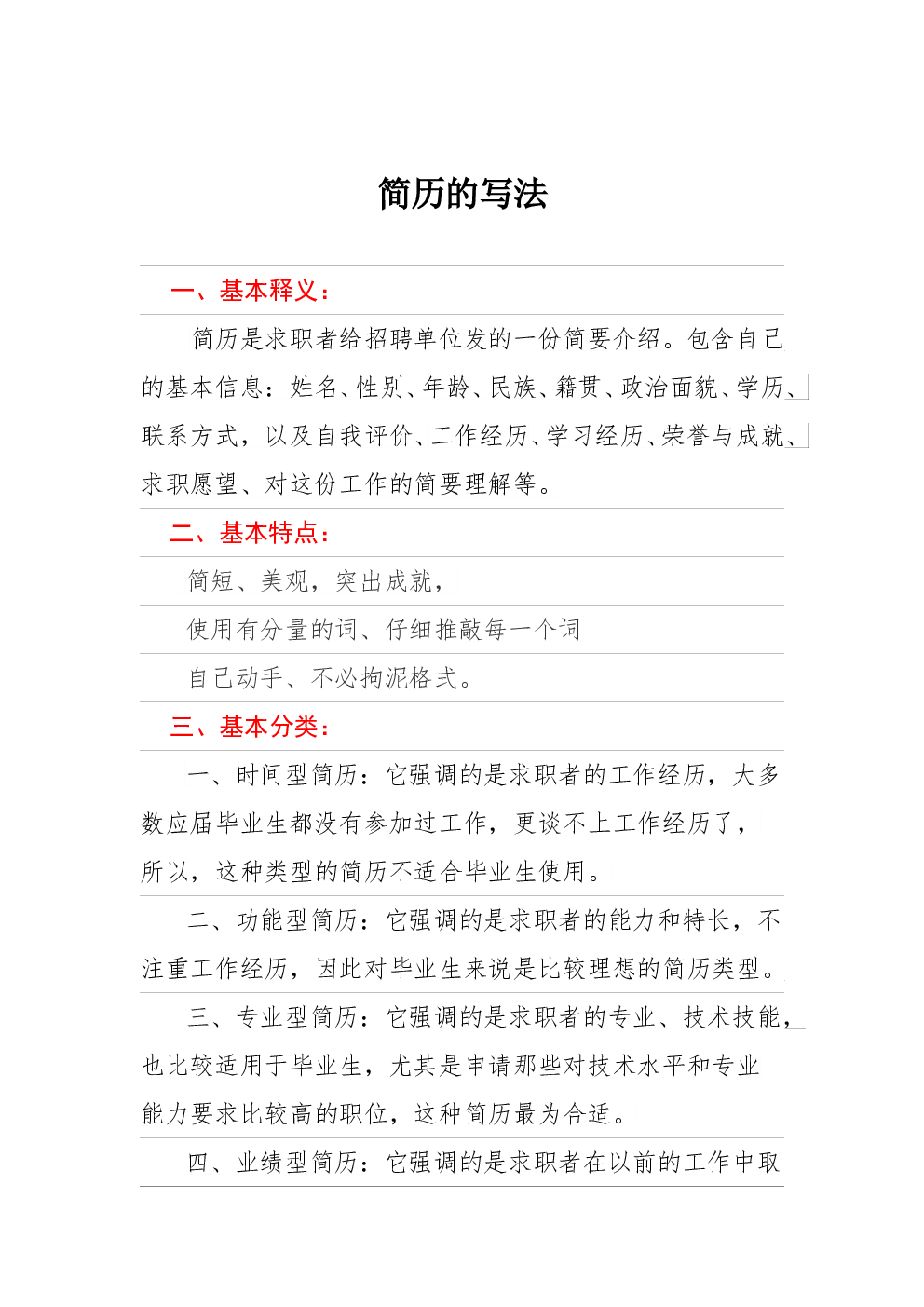 简历的写法

一、基本释义：

简历是求职者给招聘单位发的一份简要介绍。包含自己的基本信息：姓名、性别、年龄、民族、籍贯、政治面貌、学历、联系方式，以及自我评价、工作经历、学习经历、荣誉与成就、求职愿望、对这份工作的简要理解等。

二、基本特点：

简短、美观，突出成就，

使用有分量的词、仔细推敲每一个词

自己动手、不必拘泥格式。

三、基本分类：

一、时间型简历：它强调的是求职者的工作经历，大多数应届毕业生都没有参加过工作，更谈不上工作经历了，所以，这种类型的简历不适合毕业生使用。

二、功能型简历：它强调的是求职者的能力和特长，不注重工作经历，因此对毕业生来说是比较理想的简历类型。

三、专业型简历：它强调的是求职者的专业、技术技能，也比较适用于毕业生，尤其是申请那些对技术水平和专业能力要求比较高的职位，这种简历最为合适。

四、业绩型简历：它强调的是求职者在以前的工作中取